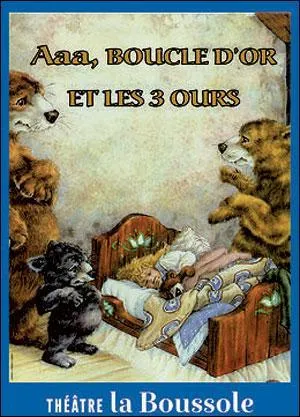 Aaa, BOUCLE D'OR
ET LES 3 OURS

THÉÂTRE la Boussole